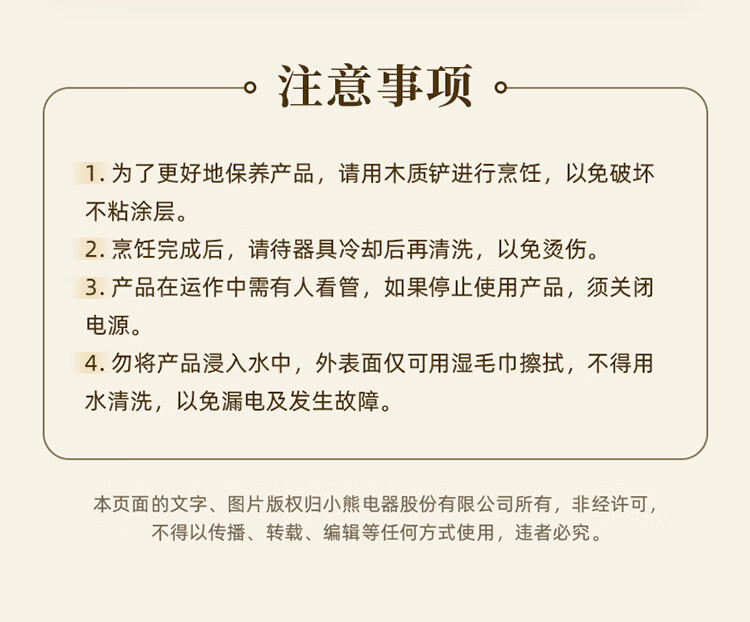 注意事项

1. 为了更好地保养产品，请用木质铲进行烹饪，以免破坏不粘涂层。

2. 烹饪完成后，请待器具冷却后再清洗，以免烫伤。

3. 产品在运作中需有人看管，如果停止使用产品，须关闭电源。

4. 勿将产品浸入水中，外表面仅可用湿毛巾擦拭，不得用水清洗，以免漏电及发生故障。

本页面的文字、图片版权归小熊电器股份有限公司所有，非经许可，不得以传播、转载、编辑等任何方式使用，违者必究。